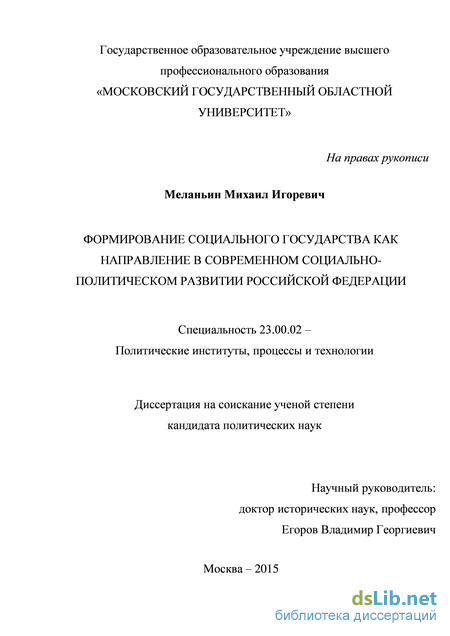 Государственное образовательное учреждение высшего профессионального образования
«МОСКОВСКИЙ ГОСУДАРСТВЕННЫЙ ОБЛАСТНОЙ УНИВЕРСИТЕТ»

На правах рукописи

Меланьин Михаил Игоревич

ФОРМИРОВАНИЕ СОЦИАЛЬНОГО ГОСУДАРСТВА КАК НАПРАВЛЕНИЕ В СОВРЕМЕННОМ СОЦИАЛЬНО-ПОЛИТИЧЕСКОМ РАЗВИТИИ РОССИЙСКОЙ ФЕДЕРАЦИИ

Специальность 23.00.02 –
Политические институты, процессы и технологии

Диссертация на соискание ученой степени
кандидата политических наук

Научный руководитель:
доктор исторических наук, профессор
Егоров Владимир Георгиевич

Москва – 2015

dsLib.net
библиотека диссертаций